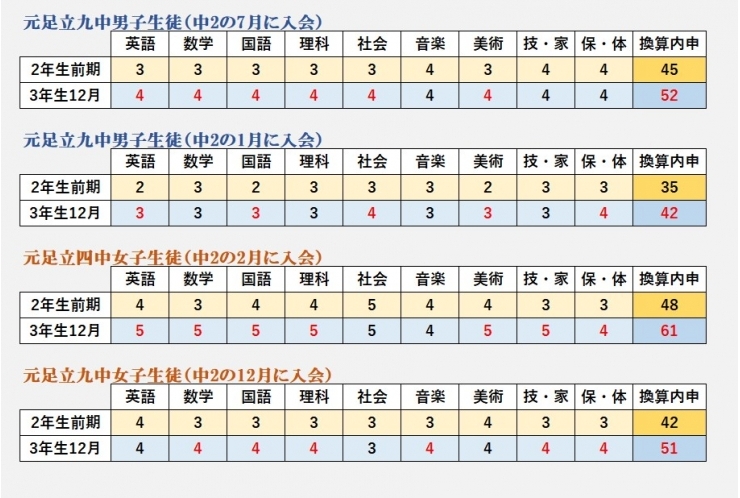 元足立九中男子生徒（中2の7月に入会）

| | 英語 | 数学 | 国語 | 理科 | 社会 | 音楽 | 美術 | 技・家 | 保・体 | 換算内申 |
|---|---|---|---|---|---|---|---|---|---|---|
| 2年生前期 | 3 | 3 | 3 | 3 | 3 | 4 | 3 | 4 | 4 | 45 |
| 3年生12月 | 4 | 4 | 4 | 4 | 4 | 4 | 4 | 4 | 4 | 52 |

元足立九中男子生徒（中2の1月に入会）

| | 英語 | 数学 | 国語 | 理科 | 社会 | 音楽 | 美術 | 技・家 | 保・体 | 換算内申 |
|---|---|---|---|---|---|---|---|---|---|---|
| 2年生前期 | 2 | 3 | 2 | 3 | 3 | 3 | 2 | 3 | 3 | 35 |
| 3年生12月 | 3 | 3 | 3 | 3 | 4 | 3 | 3 | 3 | 4 | 42 |

元足立四中女子生徒（中2の2月に入会）

| | 英語 | 数学 | 国語 | 理科 | 社会 | 音楽 | 美術 | 技・家 | 保・体 | 換算内申 |
|---|---|---|---|---|---|---|---|---|---|---|
| 2年生前期 | 4 | 3 | 4 | 4 | 5 | 4 | 4 | 3 | 3 | 48 |
| 3年生12月 | 5 | 5 | 5 | 5 | 5 | 4 | 5 | 5 | 4 | 61 |

元足立九中女子生徒（中2の12月に入会）

| | 英語 | 数学 | 国語 | 理科 | 社会 | 音楽 | 美術 | 技・家 | 保・体 | 換算内申 |
|---|---|---|---|---|---|---|---|---|---|---|
| 2年生前期 | 4 | 3 | 3 | 3 | 3 | 3 | 4 | 3 | 3 | 42 |
| 3年生12月 | 4 | 4 | 4 | 4 | 3 | 4 | 4 | 4 | 4 | 51 |